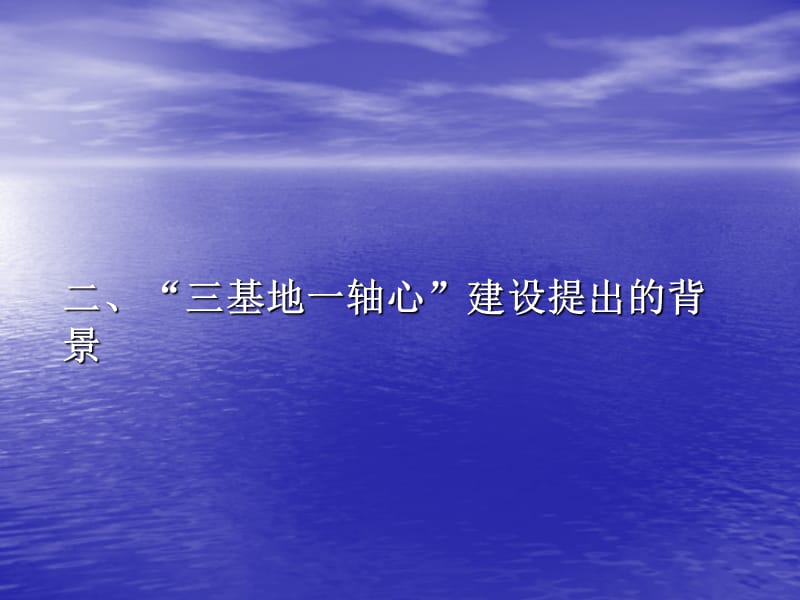 二、“三基地一轴心”建设提出的背景